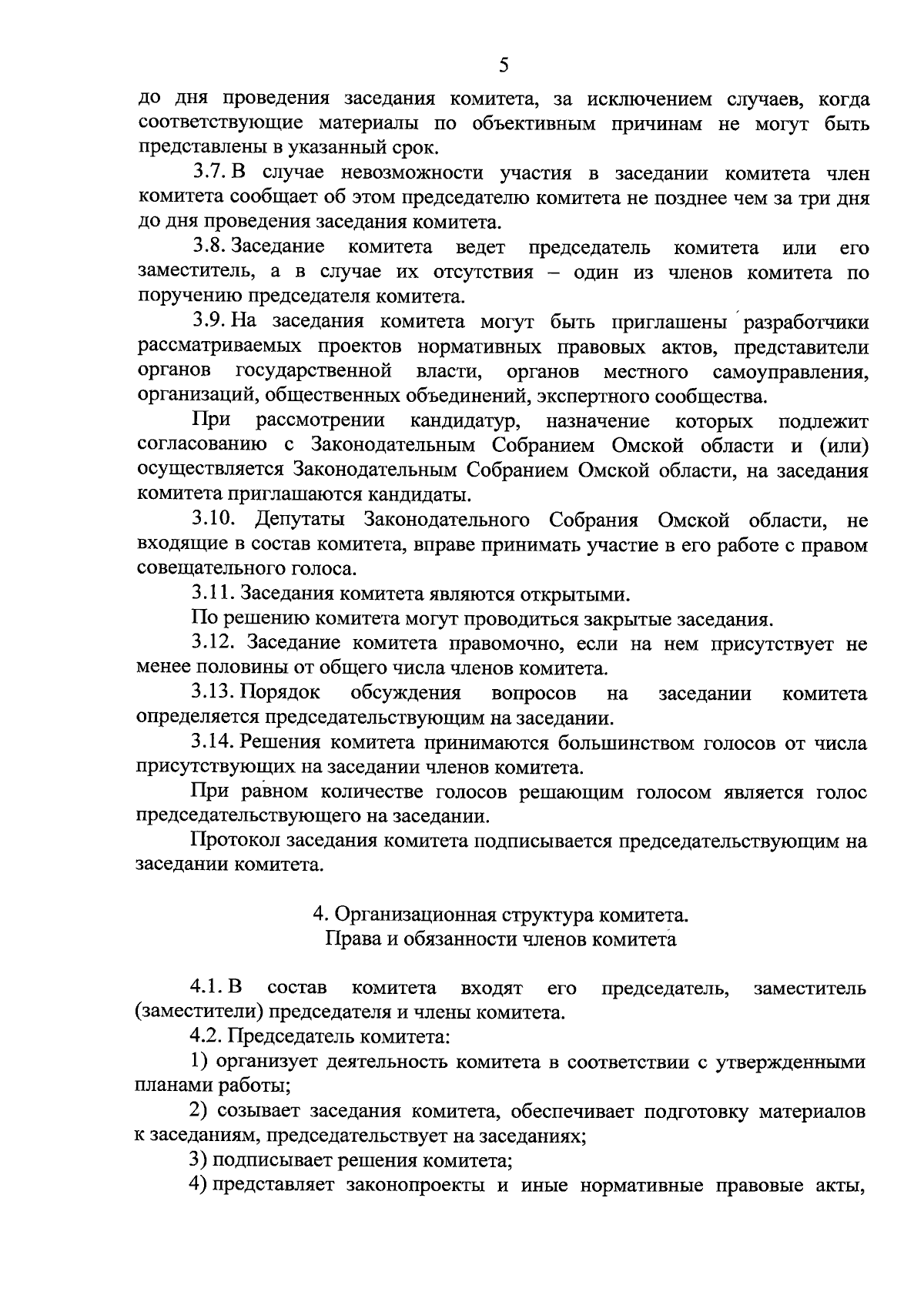 5

до дня проведения заседания комитета, за исключением случаев, когда соответствующие материалы по объективным причинам не могут быть представлены в указанный срок.

3.7. В случае невозможности участия в заседании комитета член комитета сообщает об этом председателю комитета не позднее чем за три дня до дня проведения заседания комитета.

3.8. Заседание комитета ведет председатель комитета или его заместитель, а в случае их отсутствия – один из членов комитета по поручению председателя комитета.

3.9. На заседания комитета могут быть приглашены разработчики рассматриваемых проектов нормативных правовых актов, представители органов государственной власти, органов местного самоуправления, организаций, общественных объединений, экспертного сообщества.

При рассмотрении кандидатур, назначение которых подлежит согласованию с Законодательным Собранием Омской области и (или) осуществляется Законодательным Собранием Омской области, на заседания комитета приглашаются кандидаты.

3.10. Депутаты Законодательного Собрания Омской области, не входящие в состав комитета, вправе принимать участие в его работе с правом совещательного голоса.

3.11. Заседания комитета являются открытыми.

По решению комитета могут проводиться закрытые заседания.

3.12. Заседание комитета правомочно, если на нем присутствует не менее половины от общего числа членов комитета.

3.13. Порядок обсуждения вопросов на заседании комитета определяется председательствующим на заседании.

3.14. Решения комитета принимаются большинством голосов от числа присутствующих на заседании членов комитета.

При равном количестве голосов решающим голосом является голос председательствующего на заседании.

Протокол заседания комитета подписывается председательствующим на заседании комитета.

4. Организационная структура комитета.
Права и обязанности членов комитета

4.1. В состав комитета входят его председатель, заместитель (заместители) председателя и члены комитета.

4.2. Председатель комитета:

1) организует деятельность комитета в соответствии с утвержденными планами работы;

2) созывает заседания комитета, обеспечивает подготовку материалов к заседаниям, председательствует на заседаниях;

3) подписывает решения комитета;

4) представляет законопроекты и иные нормативные правовые акты,